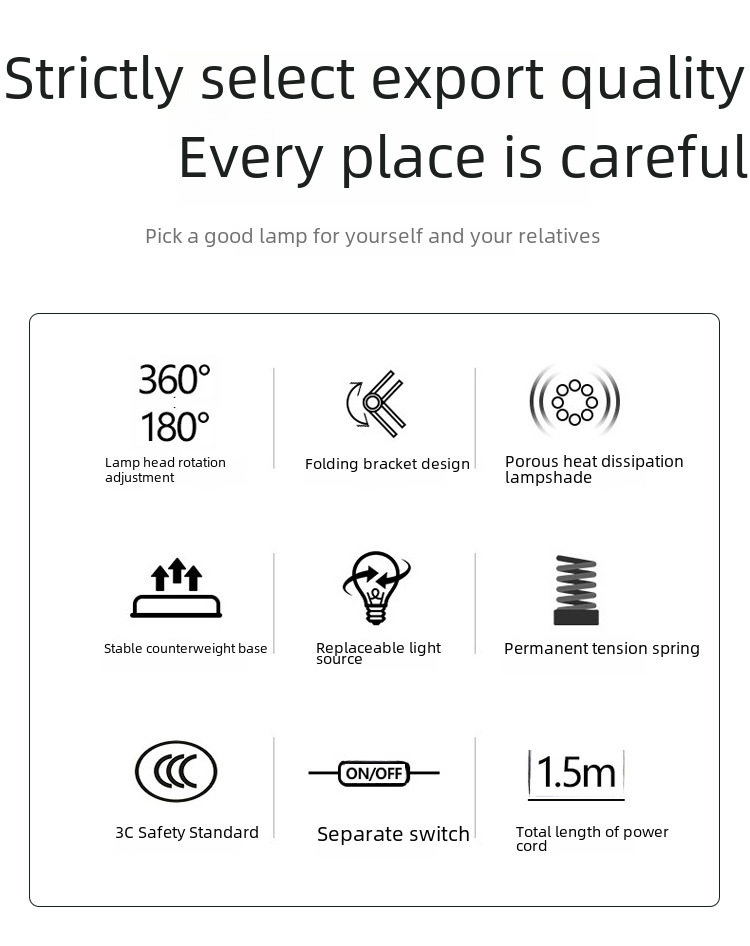 Strictly select export quality
Every place is careful

Pick a good lamp for yourself and your relatives

360°
180°
Lamp head rotation adjustment

Folding bracket design

Porous heat dissipation lampshade

Stable counterweight base

Replaceable light source

Permanent tension spring

CCC
3C Safety Standard

ON/OFF
Separate switch

1.5m
Total length of power cord